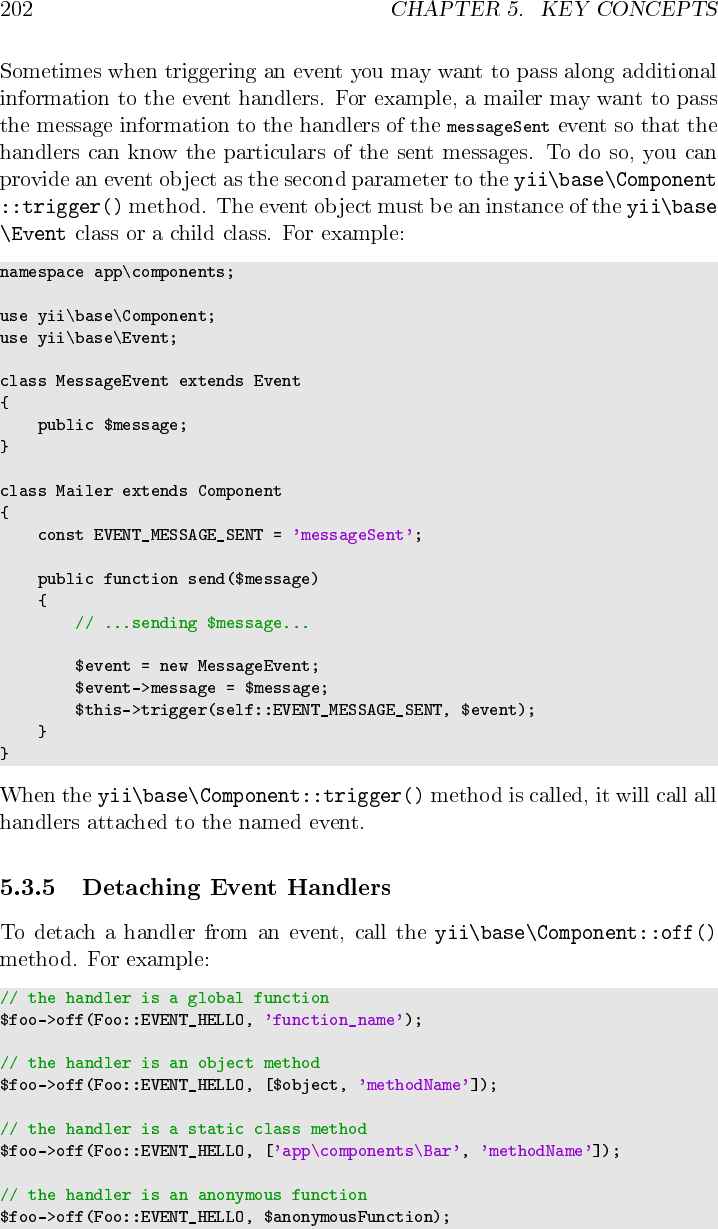 202 CHAPTER 5. KEY CONCEPTS

Sometimes when triggering an event you may want to pass along additional information to the event handlers. For example, a mailer may want to pass the message information to the handlers of the messageSent event so that the handlers can know the particulars of the sent messages. To do so, you can provide an event object as the second parameter to the yii\base\Component::trigger() method. The event object must be an instance of the yii\base\Event class or a child class. For example:

namespace app\components;

use yii\base\Component;
use yii\base\Event;

class MessageEvent extends Event
{
    public $message;
}

class Mailer extends Component
{
    const EVENT_MESSAGE_SENT = 'messageSent';

    public function send($message)
    {
        // ...sending $message...

        $event = new MessageEvent;
        $event->message = $message;
        $this->trigger(self::EVENT_MESSAGE_SENT, $event);
    }
}

When the yii\base\Component::trigger() method is called, it will call all handlers attached to the named event.

5.3.5 Detaching Event Handlers

To detach a handler from an event, call the yii\base\Component::off() method. For example:

// the handler is a global function
$foo->off(Foo::EVENT_HELLO, 'function_name');

// the handler is an object method
$foo->off(Foo::EVENT_HELLO, [$object, 'methodName']);

// the handler is a static class method
$foo->off(Foo::EVENT_HELLO, ['app\components\Bar', 'methodName']);

// the handler is an anonymous function
$foo->off(Foo::EVENT_HELLO, $anonymousFunction);